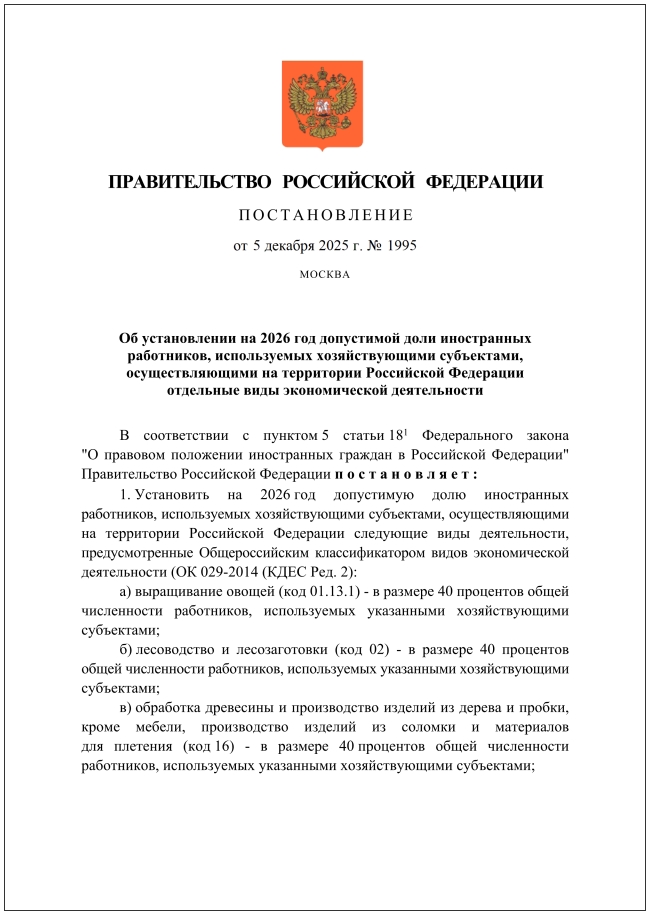 ПРАВИТЕЛЬСТВО РОССИЙСКОЙ ФЕДЕРАЦИИ

ПОСТАНОВЛЕНИЕ

от 5 декабря 2025 г. № 1995

МОСКВА

Об установлении на 2026 год допустимой доли иностранных работников, используемых хозяйствующими субъектами, осуществляющими на территории Российской Федерации отдельные виды экономической деятельности

В соответствии с пунктом 5 статьи 18$^{1}$ Федерального закона "О правовом положении иностранных граждан в Российской Федерации" Правительство Российской Федерации постановляет:

1. Установить на 2026 год допустимую долю иностранных работников, используемых хозяйствующими субъектами, осуществляющими на территории Российской Федерации следующие виды деятельности, предусмотренные Общероссийским классификатором видов экономической деятельности (ОК 029-2014 (КДЕС Ред. 2):

а) выращивание овощей (код 01.13.1) - в размере 40 процентов общей численности работников, используемых указанными хозяйствующими субъектами;

б) лесоводство и лесозаготовки (код 02) - в размере 40 процентов общей численности работников, используемых указанными хозяйствующими субъектами;

в) обработка древесины и производство изделий из дерева и пробки, кроме мебели, производство изделий из соломки и материалов для плетения (код 16) - в размере 40 процентов общей численности работников, используемых указанными хозяйствующими субъектами;